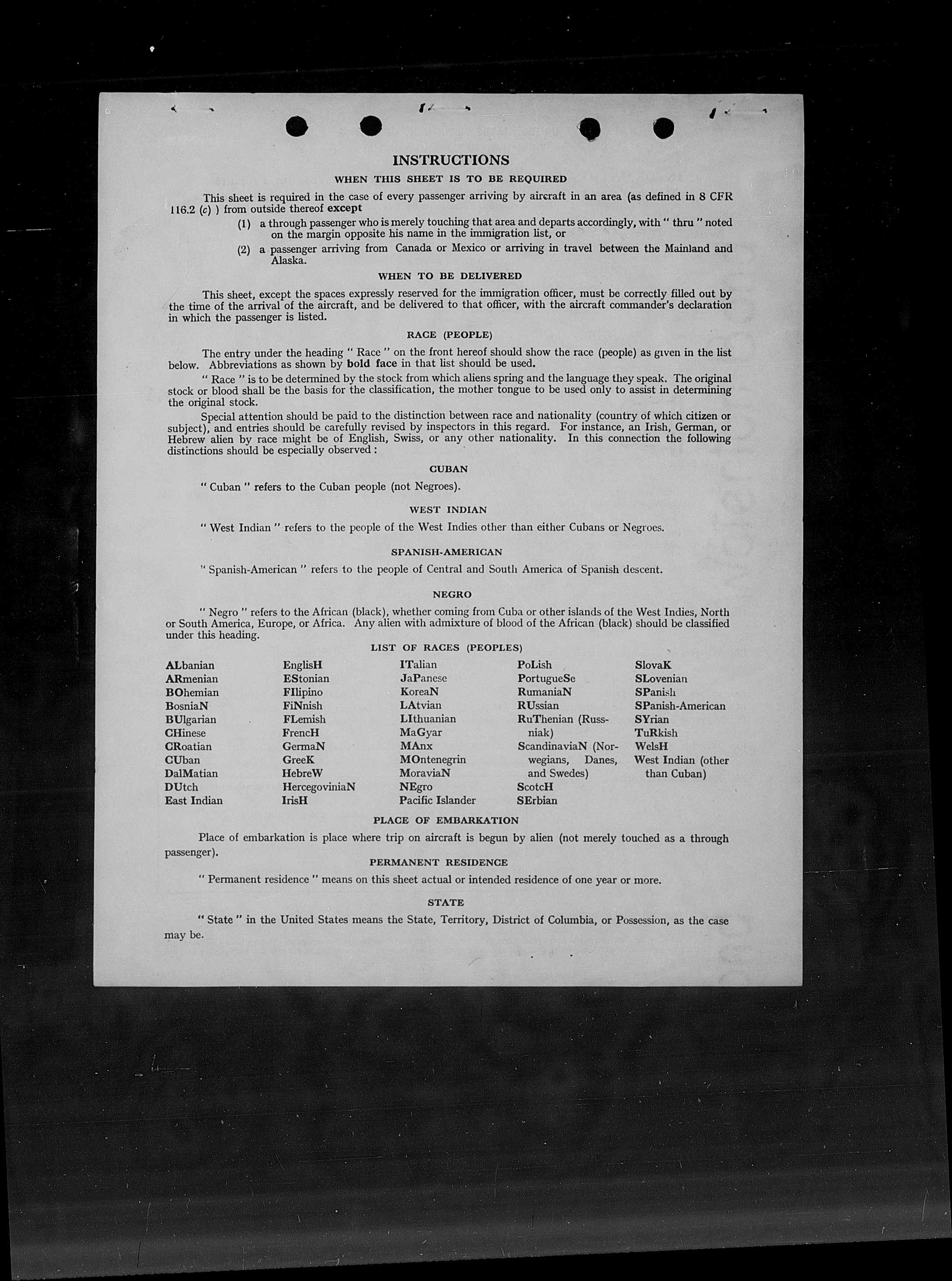 INSTRUCTIONS

WHEN THIS SHEET IS TO BE REQUIRED

This sheet is required in the case of every passenger arriving by aircraft in an area (as defined in 8 CFR 116.2 (c) ) from outside thereof except

(1) a through passenger who is merely touching that area and departs accordingly, with " thru " noted on the margin opposite his name in the immigration list, or

(2) a passenger arriving from Canada or Mexico or arriving in travel between the Mainland and Alaska.

WHEN TO BE DELIVERED

This sheet, except the spaces expressly reserved for the immigration officer, must be correctly filled out by the time of the arrival of the aircraft, and be delivered to that officer, with the aircraft commander's declaration in which the passenger is listed.

RACE (PEOPLE)

The entry under the heading " Race " on the front hereof should show the race (people) as given in the list below. Abbreviations as shown by bold face in that list should be used.

" Race " is to be determined by the stock from which aliens spring and the language they speak. The original stock or blood shall be the basis for the classification, the mother tongue to be used only to assist in determining the original stock.

Special attention should be paid to the distinction between race and nationality (country of which citizen or subject), and entries should be carefully revised by inspectors in this regard. For instance, an Irish, German, or Hebrew alien by race might be of English, Swiss, or any other nationality. In this connection the following distinctions should be especially observed :

CUBAN

" Cuban " refers to the Cuban people (not Negroes).

WEST INDIAN

" West Indian " refers to the people of the West Indies other than either Cubans or Negroes.

SPANISH-AMERICAN

" Spanish-American " refers to the people of Central and South America of Spanish descent.

NEGRO

" Negro " refers to the African (black), whether coming from Cuba or other islands of the West Indies, North or South America, Europe, or Africa. Any alien with admixture of blood of the African (black) should be classified under this heading.

LIST OF RACES (PEOPLES)

ALbanian
ARmenian
BOhemian
BosniaN
BUlgarian
CHinese
CRoatian
CUban
DalMatian
DUtch
East Indian

EnglisH
EStonian
FIlipino
FiNnish
FLemish
FrencH
GermaN
GreeK
HebreW
HercegoviniaN
IrisH

ITalian
JaPanese
KoreaN
LAtvian
LIthuanian
MaGyar
MAnx
MOntenegrin
MoraviaN
NEgro
Pacific Islander

PoLish
PortugueSe
RumaniaN
RUssian
RuThenian (Russniak)
ScandinaviaN (Norwegians, Danes, and Swedes)
ScotcH
SErbian

SlovaK
SLovenian
SPanish
SPanish-American
SYrian
TuRkish
WelsH
West Indian (other than Cuban)

PLACE OF EMBARKATION

Place of embarkation is place where trip on aircraft is begun by alien (not merely touched as a through passenger).

PERMANENT RESIDENCE

" Permanent residence " means on this sheet actual or intended residence of one year or more.

STATE

" State " in the United States means the State, Territory, District of Columbia, or Possession, as the case may be.